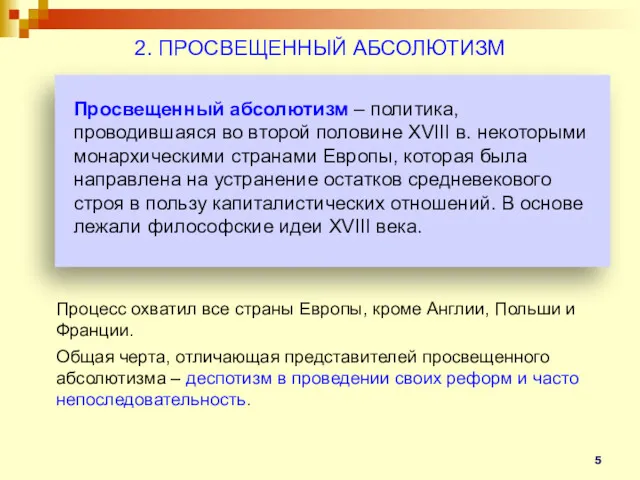 2. ПРОСВЕЩЕННЫЙ АБСОЛЮТИЗМ

Просвещенный абсолютизм – политика, проводившаяся во второй половине XVIII в. некоторыми монархическими странами Европы, которая была направлена на устранение остатков средневекового строя в пользу капиталистических отношений. В основе лежали философские идеи XVIII века.

Процесс охватил все страны Европы, кроме Англии, Польши и Франции.

Общая черта, отличающая представителей просвещенного абсолютизма – деспотизм в проведении своих реформ и часто непоследовательность.

5